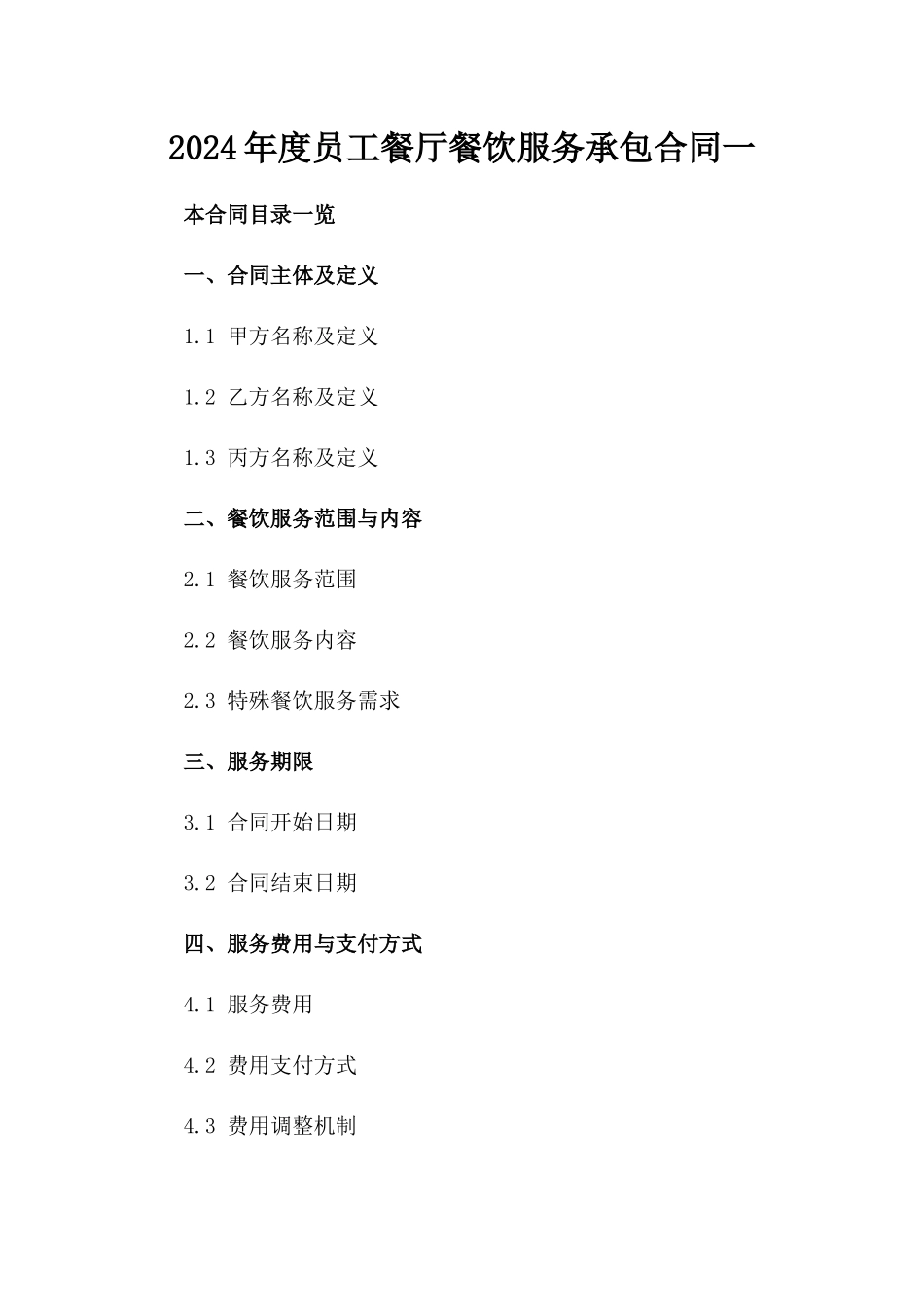 2024年度员工餐厅餐饮服务承包合同一

本合同目录一览

一、合同主体及定义

1.1 甲方名称及定义

1.2 乙方名称及定义

1.3 丙方名称及定义

二、餐饮服务范围与内容

2.1 餐饮服务范围

2.2 餐饮服务内容

2.3 特殊餐饮服务需求

三、服务期限

3.1 合同开始日期

3.2 合同结束日期

四、服务费用与支付方式

4.1 服务费用

4.2 费用支付方式

4.3 费用调整机制